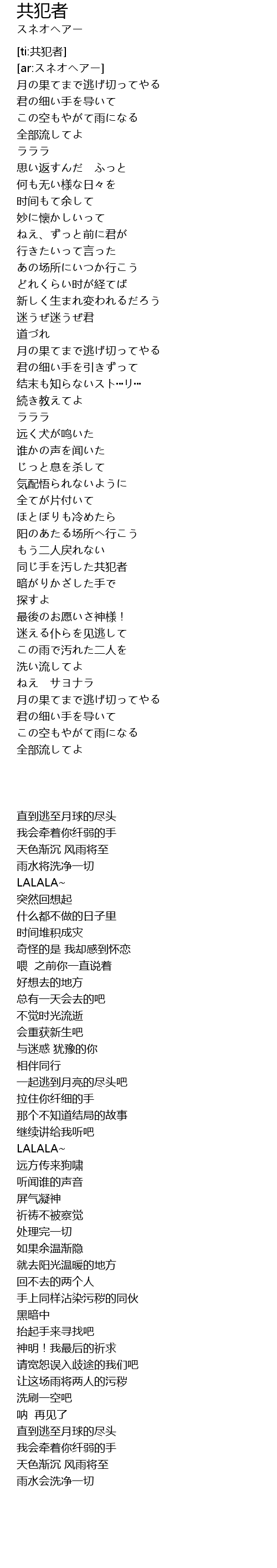 共犯者
スネオヘアー

[ti:共犯者]
[ar:スネオヘアー]
月の果てまで逃げ切ってやる
君の细い手を导いて
この空もやがて雨になる
全部流してよ
ラララ
思い返すんだ　ふっと
何も无い様な日々を
时间もて余して
妙に懐かしいって
ねえ、ずっと前に君が
行きたいって言った
あの场所にいつか行こう
どれくらい时が経てば
新しく生まれ変われるだろう
迷うぜ迷うぜ君
道づれ
月の果てまで逃げ切ってやる
君の细い手を引きずって
结末も知らないスト…リ…
続き教えてよ
ラララ
远く犬が鸣いた
谁かの声を闻いた
じっと息を杀して
気配悟られないように
全てが片付いて
ほとぼりも冷めたら
阳のあたる场所へ行こう
もう二人戻れない
同じ手を汚した共犯者
暗がりかざした手で
探すよ
最後のお愿いさ神様！
迷える仆らを见逃して
この雨で汚れた二人を
洗い流してよ
ねえ　サヨナラ
月の果てまで逃げ切ってやる
君の细い手を导いて
この空もやがて雨になる
全部流してよ

直到逃至月球的尽头
我会牵着你纤弱的手
天色渐沉 风雨将至
雨水将洗净一切
LALALA~
突然回想起
什么都不做的日子里
时间堆积成灾
奇怪的是 我却感到怀恋
喂 之前你一直说着
好想去的地方
总有一天会去的吧
不觉时光流逝
会重获新生吧
与迷惑 犹豫的你
相伴同行
一起逃到月亮的尽头吧
拉住你纤细的手
那个不知道结局的故事
继续讲给我听吧
LALALA~
远方传来狗啸
听闻谁的声音
屏气凝神
祈祷不被察觉
处理完一切
如果余温渐隐
就去阳光温暖的地方
回不去的两个人
手上同样沾染污秽的同伙
黑暗中
抬起手来寻找吧
神明！我最后的祈求
请宽恕误入歧途的我们吧
让这场雨将两人的污秽
洗刷一空吧
呐 再见了
直到逃至月球的尽头
我会牵着你纤弱的手
天色渐沉 风雨将至
雨水会洗净一切